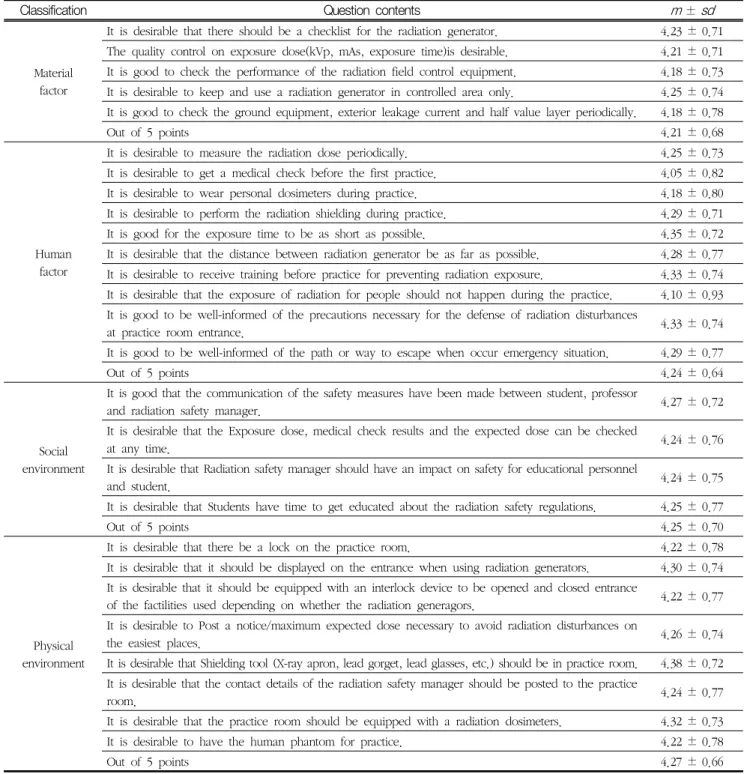 | Classification | Question contents | $m \pm sd$ |
|---|---|---|
| Material factor | It is desirable that there should be a checklist for the radiation generator. | 4.23 ± 0.71 |
|  | The quality control on exposure dose(kVp, mAs, exposure time)is desirable. | 4.21 ± 0.71 |
|  | It is good to check the performance of the radiation field control equipment. | 4.18 ± 0.73 |
|  | It is desirable to keep and use a radiation generator in controlled area only. | 4.25 ± 0.74 |
|  | It is good to check the ground equipment, exterior leakage current and half value layer periodically. | 4.18 ± 0.78 |
|  | Out of 5 points | 4.21 ± 0.68 |
| Human factor | It is desirable to measure the radiation dose periodically. | 4.25 ± 0.73 |
|  | It is desirable to get a medical check before the first practice. | 4.05 ± 0.82 |
|  | It is desirable to wear personal dosimeters during practice. | 4.18 ± 0.80 |
|  | It is desirable to perform the radiation shielding during practice. | 4.29 ± 0.71 |
|  | It is good for the exposure time to be as short as possible. | 4.35 ± 0.72 |
|  | It is desirable that the distance between radiation generator be as far as possible. | 4.28 ± 0.77 |
|  | It is desirable to receive training before practice for preventing radiation exposure. | 4.33 ± 0.74 |
|  | It is desirable that the exposure of radiation for people should not happen during the practice. | 4.10 ± 0.93 |
|  | It is good to be well-informed of the precautions necessary for the defense of radiation disturbances at practice room entrance. | 4.33 ± 0.74 |
|  | It is good to be well-informed of the path or way to escape when occur emergency situation. | 4.29 ± 0.77 |
|  | Out of 5 points | 4.24 ± 0.64 |
| Social environment | It is good that the communication of the safety measures have been made between student, professor and radiation safety manager. | 4.27 ± 0.72 |
|  | It is desirable that the Exposure dose, medical check results and the expected dose can be checked at any time. | 4.24 ± 0.76 |
|  | It is desirable that Radiation safety manager should have an impact on safety for educational personnel and student. | 4.24 ± 0.75 |
|  | It is desirable that Students have time to get educated about the radiation safety regulations. | 4.25 ± 0.77 |
|  | Out of 5 points | 4.25 ± 0.70 |
| Physical environment | It is desirable that there be a lock on the practice room. | 4.22 ± 0.78 |
|  | It is desirable that it should be displayed on the entrance when using radiation generators. | 4.30 ± 0.74 |
|  | It is desirable that it should be equipped with an interlock device to be opened and closed entrance of the factilities used depending on whether the radiation generagors. | 4.22 ± 0.77 |
|  | It is desirable to Post a notice/maximum expected dose necessary to avoid radiation disturbances on the easiest places. | 4.26 ± 0.74 |
|  | It is desirable that Shielding tool (X-ray apron, lead gorget, lead glasses, etc.) should be in practice room. | 4.38 ± 0.72 |
|  | It is desirable that the contact details of the radiation safety manager should be posted to the practice room. | 4.24 ± 0.77 |
|  | It is desirable that the practice room should be equipped with a radiation dosimeters. | 4.32 ± 0.73 |
|  | It is desirable to have the human phantom for practice. | 4.22 ± 0.78 |
|  | Out of 5 points | 4.27 ± 0.66 |